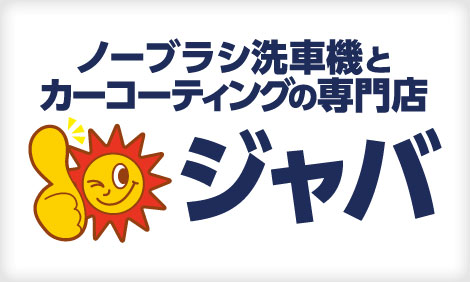 ノーブラシ洗車機と
カーコーティングの専門店

ジャバ